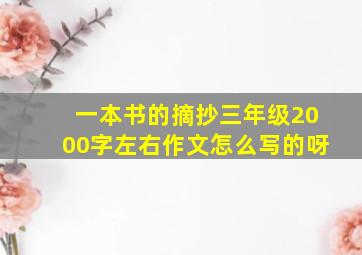 一本书的摘抄三年级2000字左右作文怎么写的呀